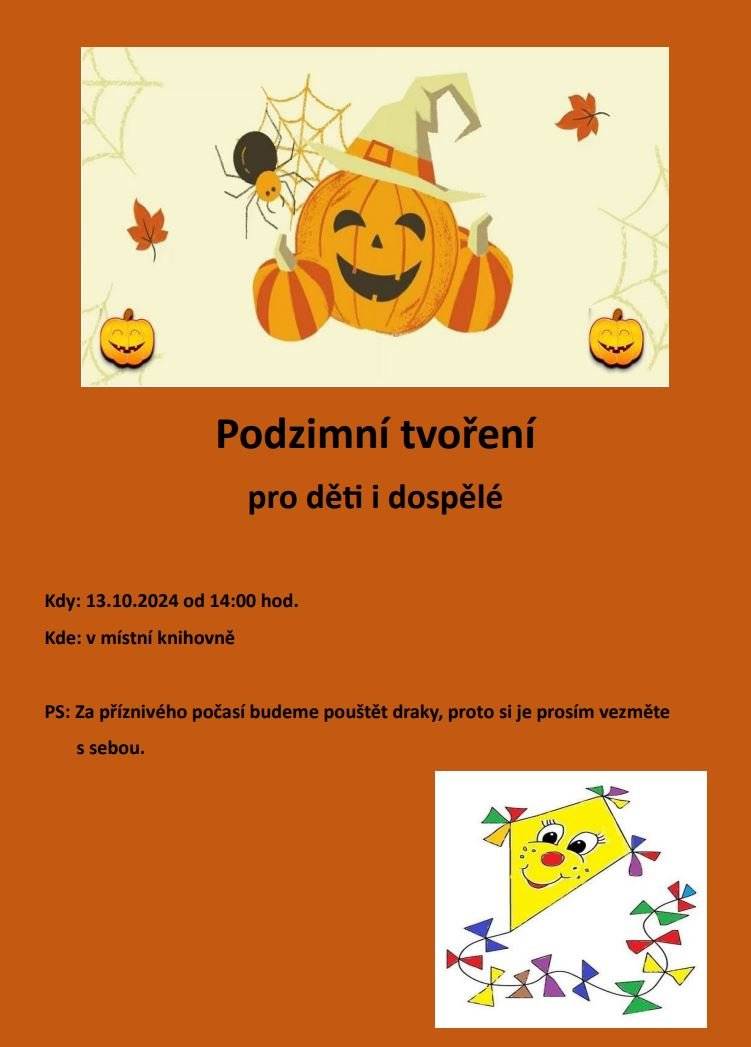 Podzimní tvoření

pro děti i dospělé

Kdy: 13.10.2024 od 14:00 hod.

Kde: v místní knihovně

PS: Za příznivého počasí budeme pouštět draky, proto si je prosím vezměte s sebou.